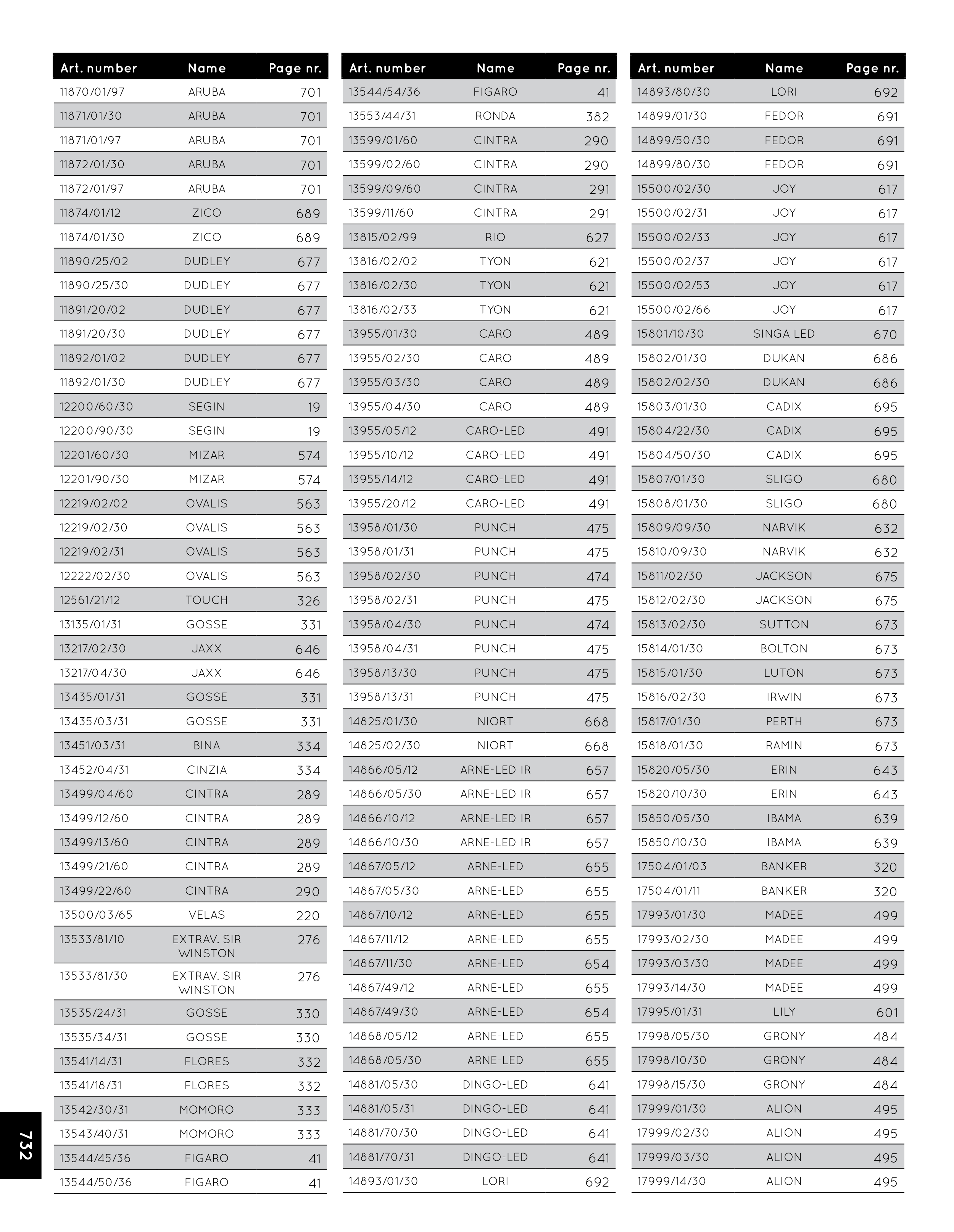 | Art. number | Name | Page nr. |
|---|---|---|
| 11870/01/97 | ARUBA | 701 |
| 11871/01/30 | ARUBA | 701 |
| 11871/01/97 | ARUBA | 701 |
| 11872/01/30 | ARUBA | 701 |
| 11872/01/97 | ARUBA | 701 |
| 11874/01/12 | ZICO | 689 |
| 11874/01/30 | ZICO | 689 |
| 11890/25/02 | DUDLEY | 677 |
| 11890/25/30 | DUDLEY | 677 |
| 11891/20/02 | DUDLEY | 677 |
| 11891/20/30 | DUDLEY | 677 |
| 11892/01/02 | DUDLEY | 677 |
| 11892/01/30 | DUDLEY | 677 |
| 12200/60/30 | SEGIN | 19 |
| 12200/90/30 | SEGIN | 19 |
| 12201/60/30 | MIZAR | 574 |
| 12201/90/30 | MIZAR | 574 |
| 12219/02/02 | OVALIS | 563 |
| 12219/02/30 | OVALIS | 563 |
| 12219/02/31 | OVALIS | 563 |
| 12222/02/30 | OVALIS | 563 |
| 12561/21/12 | TOUCH | 326 |
| 13135/01/31 | GOSSE | 331 |
| 13217/02/30 | JAXX | 646 |
| 13217/04/30 | JAXX | 646 |
| 13435/01/31 | GOSSE | 331 |
| 13435/03/31 | GOSSE | 331 |
| 13451/03/31 | BINA | 334 |
| 13452/04/31 | CINZIA | 334 |
| 13499/04/60 | CINTRA | 289 |
| 13499/12/60 | CINTRA | 289 |
| 13499/13/60 | CINTRA | 289 |
| 13499/21/60 | CINTRA | 289 |
| 13499/22/60 | CINTRA | 290 |
| 13500/03/65 | VELAS | 220 |
| 13533/81/10 | EXTRAV. SIR WINSTON | 276 |
| 13533/81/30 | EXTRAV. SIR WINSTON | 276 |
| 13535/24/31 | GOSSE | 330 |
| 13535/34/31 | GOSSE | 330 |
| 13541/14/31 | FLORES | 332 |
| 13541/18/31 | FLORES | 332 |
| 13542/30/31 | MOMORO | 333 |
| 13543/40/31 | MOMORO | 333 |
| 13544/45/36 | FIGARO | 41 |
| 13544/50/36 | FIGARO | 41 |

| Art. number | Name | Page nr. |
|---|---|---|
| 13544/54/36 | FIGARO | 41 |
| 13553/44/31 | RONDA | 382 |
| 13599/01/60 | CINTRA | 290 |
| 13599/02/60 | CINTRA | 290 |
| 13599/09/60 | CINTRA | 291 |
| 13599/11/60 | CINTRA | 291 |
| 13815/02/99 | RIO | 627 |
| 13816/02/02 | TYON | 621 |
| 13816/02/30 | TYON | 621 |
| 13816/02/33 | TYON | 621 |
| 13955/01/30 | CARO | 489 |
| 13955/02/30 | CARO | 489 |
| 13955/03/30 | CARO | 489 |
| 13955/04/30 | CARO | 489 |
| 13955/05/12 | CARO-LED | 491 |
| 13955/10/12 | CARO-LED | 491 |
| 13955/14/12 | CARO-LED | 491 |
| 13955/20/12 | CARO-LED | 491 |
| 13958/01/30 | PUNCH | 475 |
| 13958/01/31 | PUNCH | 475 |
| 13958/02/30 | PUNCH | 474 |
| 13958/02/31 | PUNCH | 475 |
| 13958/04/30 | PUNCH | 474 |
| 13958/04/31 | PUNCH | 475 |
| 13958/13/30 | PUNCH | 475 |
| 13958/13/31 | PUNCH | 475 |
| 14825/01/30 | NIORT | 668 |
| 14825/02/30 | NIORT | 668 |
| 14866/05/12 | ARNE-LED IR | 657 |
| 14866/05/30 | ARNE-LED IR | 657 |
| 14866/10/12 | ARNE-LED IR | 657 |
| 14866/10/30 | ARNE-LED IR | 657 |
| 14867/05/12 | ARNE-LED | 655 |
| 14867/05/30 | ARNE-LED | 655 |
| 14867/10/12 | ARNE-LED | 655 |
| 14867/11/12 | ARNE-LED | 655 |
| 14867/11/30 | ARNE-LED | 654 |
| 14867/49/12 | ARNE-LED | 655 |
| 14867/49/30 | ARNE-LED | 654 |
| 14868/05/12 | ARNE-LED | 655 |
| 14868/05/30 | ARNE-LED | 655 |
| 14881/05/30 | DINGO-LED | 641 |
| 14881/05/31 | DINGO-LED | 641 |
| 14881/70/30 | DINGO-LED | 641 |
| 14881/70/31 | DINGO-LED | 641 |
| 14893/01/30 | LORI | 692 |

| Art. number | Name | Page nr. |
|---|---|---|
| 14893/80/30 | LORI | 692 |
| 14899/01/30 | FEDOR | 691 |
| 14899/50/30 | FEDOR | 691 |
| 14899/80/30 | FEDOR | 691 |
| 15500/02/30 | JOY | 617 |
| 15500/02/31 | JOY | 617 |
| 15500/02/33 | JOY | 617 |
| 15500/02/37 | JOY | 617 |
| 15500/02/53 | JOY | 617 |
| 15500/02/66 | JOY | 617 |
| 15801/10/30 | SINGA LED | 670 |
| 15802/01/30 | DUKAN | 686 |
| 15802/02/30 | DUKAN | 686 |
| 15803/01/30 | CADIX | 695 |
| 15804/22/30 | CADIX | 695 |
| 15804/50/30 | CADIX | 695 |
| 15807/01/30 | SLIGO | 680 |
| 15808/01/30 | SLIGO | 680 |
| 15809/09/30 | NARVIK | 632 |
| 15810/09/30 | NARVIK | 632 |
| 15811/02/30 | JACKSON | 675 |
| 15812/02/30 | JACKSON | 675 |
| 15813/02/30 | SUTTON | 673 |
| 15814/01/30 | BOLTON | 673 |
| 15815/01/30 | LUTON | 673 |
| 15816/02/30 | IRWIN | 673 |
| 15817/01/30 | PERTH | 673 |
| 15818/01/30 | RAMIN | 673 |
| 15820/05/30 | ERIN | 643 |
| 15820/10/30 | ERIN | 643 |
| 15850/05/30 | IBAMA | 639 |
| 15850/10/30 | IBAMA | 639 |
| 17504/01/03 | BANKER | 320 |
| 17504/01/11 | BANKER | 320 |
| 17993/01/30 | MADEE | 499 |
| 17993/02/30 | MADEE | 499 |
| 17993/03/30 | MADEE | 499 |
| 17993/14/30 | MADEE | 499 |
| 17995/01/31 | LILY | 601 |
| 17998/05/30 | GRONY | 484 |
| 17998/10/30 | GRONY | 484 |
| 17998/15/30 | GRONY | 484 |
| 17999/01/30 | ALION | 495 |
| 17999/02/30 | ALION | 495 |
| 17999/03/30 | ALION | 495 |
| 17999/14/30 | ALION | 495 |

732